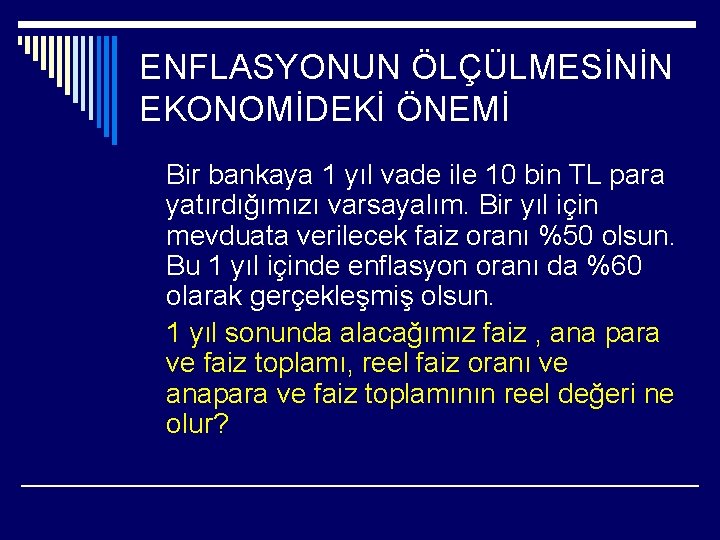 ENFLASYONUN ÖLÇÜLMESİNİN EKONOMİDEKİ ÖNEMİ

Bir bankaya 1 yıl vade ile 10 bin TL para yatırdığımızı varsayalım. Bir yıl için mevduata verilecek faiz oranı %50 olsun. Bu 1 yıl içinde enflasyon oranı da %60 olarak gerçekleşmiş olsun.

1 yıl sonunda alacağımız faiz , ana para ve faiz toplamı, reel faiz oranı ve anapara ve faiz toplamının reel değeri ne olur?